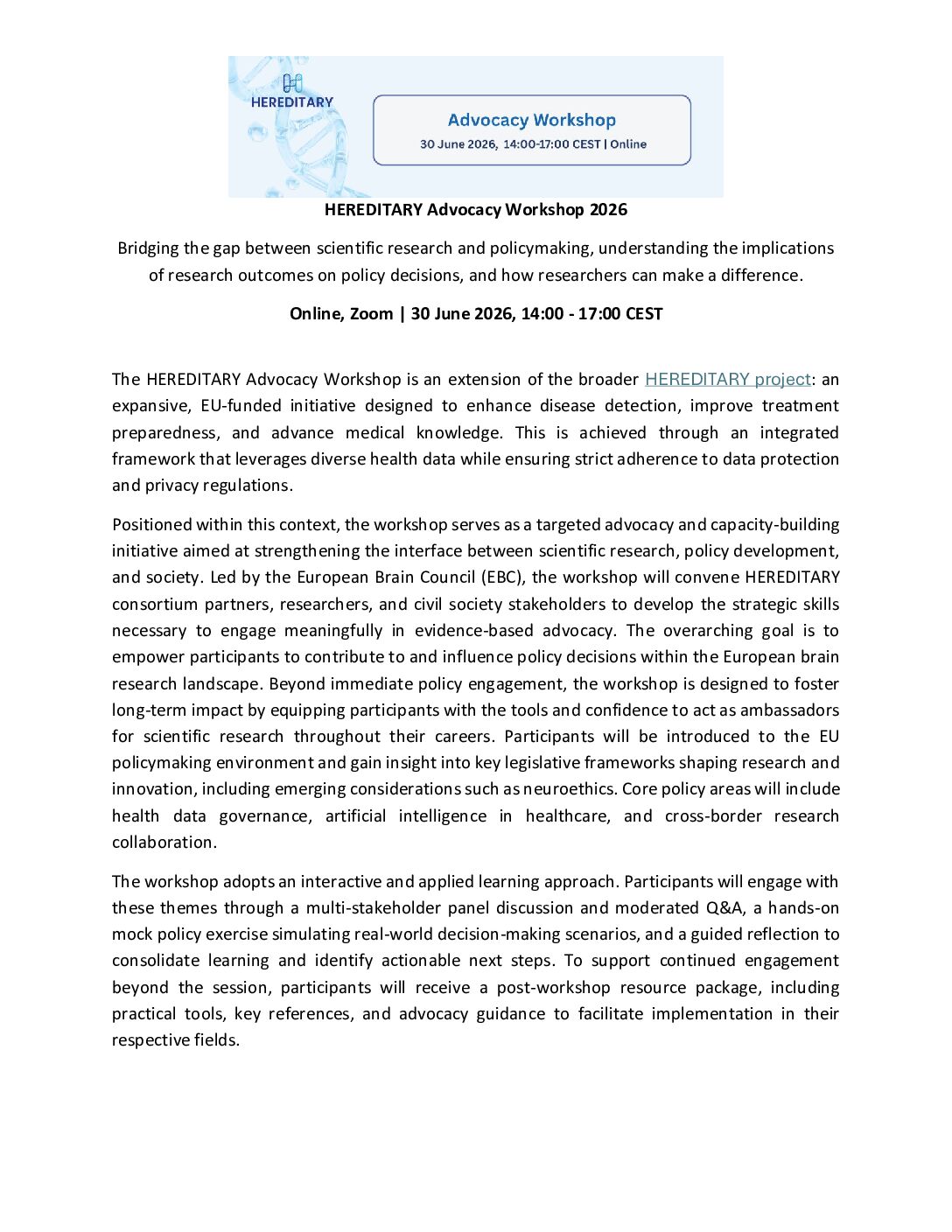 HEREDITARY

Advocacy Workshop

30 June 2026, 14:00-17:00 CEST | Online

HEREDITARY Advocacy Workshop 2026

Bridging the gap between scientific research and policymaking, understanding the implications of research outcomes on policy decisions, and how researchers can make a difference.

Online, Zoom | 30 June 2026, 14:00 - 17:00 CEST

The HEREDITARY Advocacy Workshop is an extension of the broader HEREDITARY project: an expansive, EU-funded initiative designed to enhance disease detection, improve treatment preparedness, and advance medical knowledge. This is achieved through an integrated framework that leverages diverse health data while ensuring strict adherence to data protection and privacy regulations.

Positioned within this context, the workshop serves as a targeted advocacy and capacity-building initiative aimed at strengthening the interface between scientific research, policy development, and society. Led by the European Brain Council (EBC), the workshop will convene HEREDITARY consortium partners, researchers, and civil society stakeholders to develop the strategic skills necessary to engage meaningfully in evidence-based advocacy. The overarching goal is to empower participants to contribute to and influence policy decisions within the European brain research landscape. Beyond immediate policy engagement, the workshop is designed to foster long-term impact by equipping participants with the tools and confidence to act as ambassadors for scientific research throughout their careers. Participants will be introduced to the EU policymaking environment and gain insight into key legislative frameworks shaping research and innovation, including emerging considerations such as neuroethics. Core policy areas will include health data governance, artificial intelligence in healthcare, and cross-border research collaboration.

The workshop adopts an interactive and applied learning approach. Participants will engage with these themes through a multi-stakeholder panel discussion and moderated Q&A, a hands-on mock policy exercise simulating real-world decision-making scenarios, and a guided reflection to consolidate learning and identify actionable next steps. To support continued engagement beyond the session, participants will receive a post-workshop resource package, including practical tools, key references, and advocacy guidance to facilitate implementation in their respective fields.